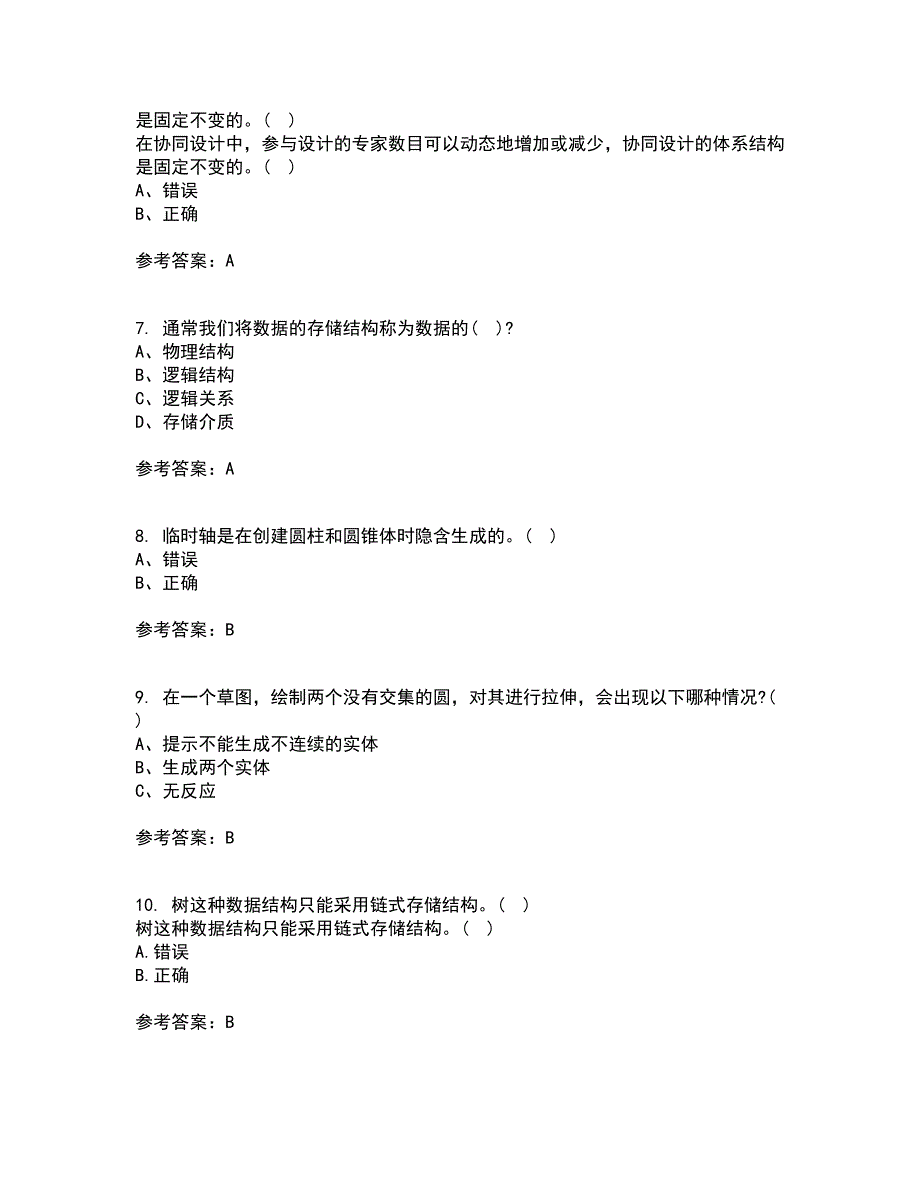 是固定不变的。（ ）
在协同设计中，参与设计的专家数目可以动态地增加或减少，协同设计的体系结构是固定不变的。（ ）
A、错误
B、正确

参考答案：A

7. 通常我们将数据的存储结构称为数据的（ ）?
A、物理结构
B、逻辑结构
C、逻辑关系
D、存储介质

参考答案：A

8. 临时轴是在创建圆柱和圆锥体时隐含生成的。（ ）
A、错误
B、正确

参考答案：B

9. 在一个草图，绘制两个没有交集的圆，对其进行拉伸，会出现以下哪种情况?（ ）
A、提示不能生成不连续的实体
B、生成两个实体
C、无反应

参考答案：B

10. 树这种数据结构只能采用链式存储结构。（ ）
树这种数据结构只能采用链式存储结构。（ ）
A.错误
B.正确

参考答案：B